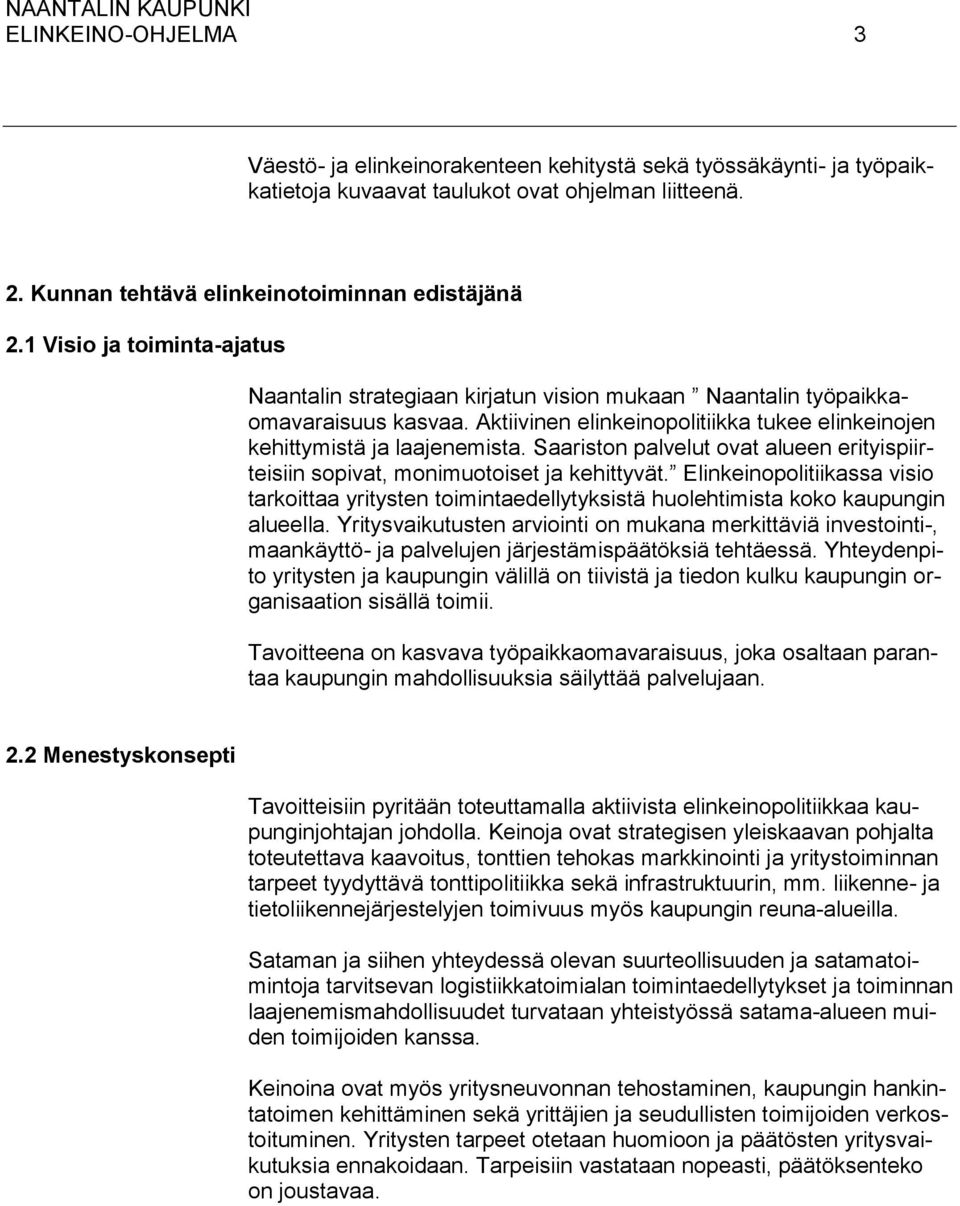 NAANTALIN KAUPUNKI
ELINKEINO-OHJELMA 3

Väestö- ja elinkeinorakenteen kehitystä sekä työssäkäynti- ja työpaikkatietoja kuvaavat taulukot ovat ohjelman liitteenä.

2. Kunnan tehtävä elinkeinotoiminnan edistäjänä

2.1 Visio ja toiminta-ajatus

Naantalin strategiaan kirjatun vision mukaan ” Naantalin työpaikkaomavaraisuus kasvaa. Aktiivinen elinkeinopolitiikka tukee elinkeinojen kehittymistä ja laajenemista. Saariston palvelut ovat alueen erityispiirteisiin sopivat, monimuotoiset ja kehittyvät.” Elinkeinopolitiikassa visio tarkoittaa yritysten toimintaedellytyksistä huolehtimista koko kaupungin alueella. Yritysvaikutusten arviointi on mukana merkittäviä investointi-, maankäyttö- ja palvelujen järjestämispäätöksiä tehtäessä. Yhteydenpito yritysten ja kaupungin välillä on tiivistä ja tiedon kulku kaupungin organisaation sisällä toimii.

Tavoitteena on kasvava työpaikkaomavaraisuus, joka osaltaan parantaa kaupungin mahdollisuuksia säilyttää palvelujaan.

2.2 Menestyskonsepti

Tavoitteisiin pyritään toteuttamalla aktiivista elinkeinopolitiikkaa kaupunginjohtajan johdolla. Keinoja ovat strategisen yleiskaavan pohjalta toteutettava kaavoitus, tonttien tehokas markkinointi ja yritystoiminnan tarpeet tyydyttävä tonttipolitiikka sekä infrastruktuurin, mm. liikenne- ja tietoliikennejärjestelyjen toimivuus myös kaupungin reuna-alueilla.

Sataman ja siihen yhteydessä olevan suurteollisuuden ja satamatoimintoja tarvitsevan logistiikkatoimialan toimintaedellytykset ja toiminnan laajenemismahdollisuudet turvataan yhteistyössä satama-alueen muiden toimijoiden kanssa.

Keinoina ovat myös yritysneuvonnan tehostaminen, kaupungin hankintatoimen kehittäminen sekä yrittäjien ja seudullisten toimijoiden verkostoituminen. Yritysten tarpeet otetaan huomioon ja päätösten yritysvaikutuksia ennakoidaan. Tarpeisiin vastataan nopeasti, päätöksenteko on joustavaa.